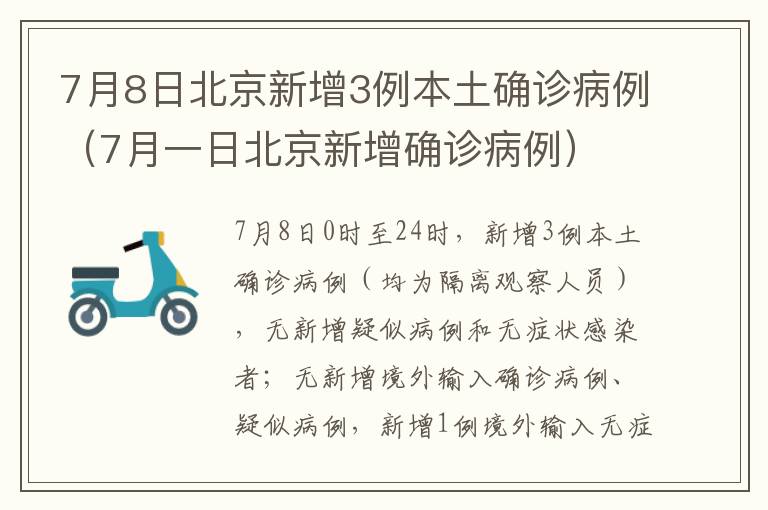 7月8日北京新增3例本土确诊病例（7月一日北京新增确诊病例）

7月8日0时至24时，新增3例本土确诊病例（均为隔离观察人员），无新增疑似病例和无症状感染者；无新增境外输入确诊病例、疑似病例，新增1例境外输入无症